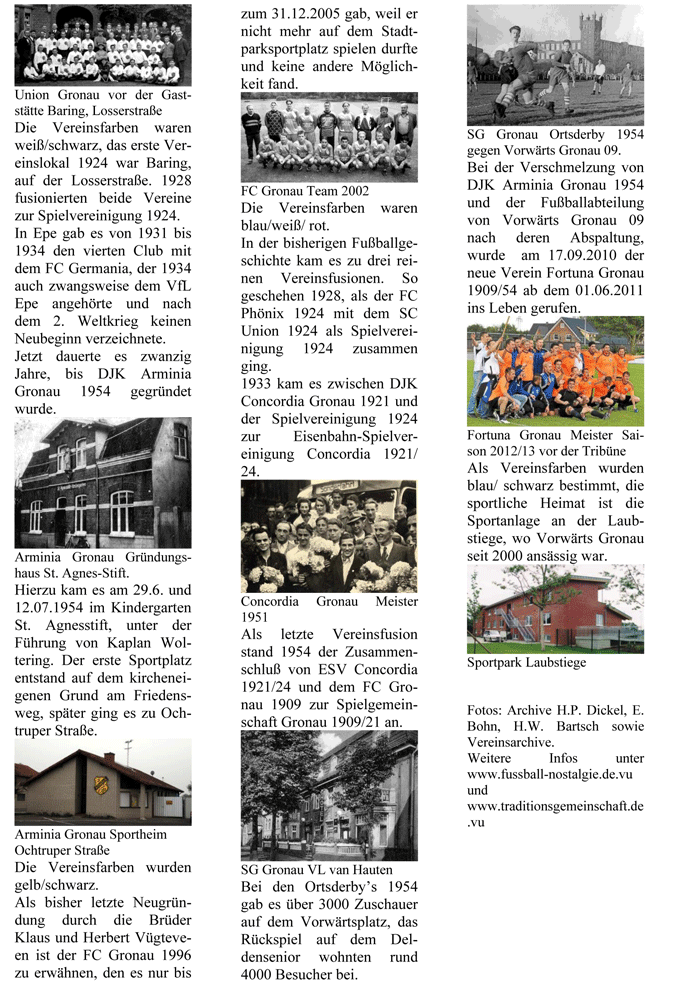 Union Gronau vor der Gaststätte Baring, Losserstraße

Die Vereinsfarben waren weiß/schwarz, das erste Vereinslokal 1924 war Baring, auf der Losserstraße. 1928 fusionierten beide Vereine zur Spielvereinigung 1924.

In Epe gab es von 1931 bis 1934 den vierten Club mit dem FC Germania, der 1934 auch zwangsweise dem VfL Epe angehörte und nach dem 2. Weltkrieg keinen Neubeginn verzeichnete.

Jetzt dauerte es zwanzig Jahre, bis DJK Arminia Gronau 1954 gegründet wurde.

Arminia Gronau Gründungshaus St. Agnes-Stift.

Hierzu kam es am 29.6. und 12.07.1954 im Kindergarten St. Agnesstift, unter der Führung von Kaplan Woltering. Der erste Sportplatz entstand auf dem kircheneigenen Grund am Friedensweg, später ging es zu Ochtruper Straße.

Arminia Gronau Sportheim Ochtruper Straße

Die Vereinsfarben wurden gelb/schwarz.

Als bisher letzte Neugründung durch die Brüder Klaus und Herbert Vügteveen ist der FC Gronau 1996 zu erwähnen, den es nur bis zum 31.12.2005 gab, weil er nicht mehr auf dem Stadtparksportplatz spielen durfte und keine andere Möglichkeit fand.

FC Gronau Team 2002

Die Vereinsfarben waren blau/weiß/ rot.

In der bisherigen Fußballgeschichte kam es zu drei reinen Vereinsfusionen. So geschehen 1928, als der FC Phönix 1924 mit dem SC Union 1924 als Spielvereinigung 1924 zusammen ging.

1933 kam es zwischen DJK Concordia Gronau 1921 und der Spielvereinigung 1924 zur Eisenbahn-Spielvereinigung Concordia 1921/24.

Concordia Gronau Meister 1951

Als letzte Vereinsfusion stand 1954 der Zusammenschluß von ESV Concordia 1921/24 und dem FC Gronau 1909 zur Spielgemeinschaft Gronau 1909/21 an.

SG Gronau VL van Hauten

Bei den Ortsderby's 1954 gab es über 3000 Zuschauer auf dem Vorwärtsplatz, das Rückspiel auf dem Deldensenior wohnten rund 4000 Besucher bei.

SG Gronau Ortsderby 1954 gegen Vorwärts Gronau 09.

Bei der Verschmelzung von DJK Arminia Gronau 1954 und der Fußballabteilung von Vorwärts Gronau 09 nach deren Abspaltung, wurde am 17.09.2010 der neue Verein Fortuna Gronau 1909/54 ab dem 01.06.2011 ins Leben gerufen.

Fortuna Gronau Meister Saison 2012/13 vor der Tribüne

Als Vereinsfarben wurden blau/ schwarz bestimmt, die sportliche Heimat ist die Sportanlage an der Laubstiege, wo Vorwärts Gronau seit 2000 ansässig war.

Sportpark Laubstiege

Fotos: Archive H.P. Dickel, E. Bohn, H.W. Bartsch sowie Vereinsarchive.
Weitere Infos unter www.fussball-nostalgie.de.vu und www.traditionsgemeinschaft.de.vu